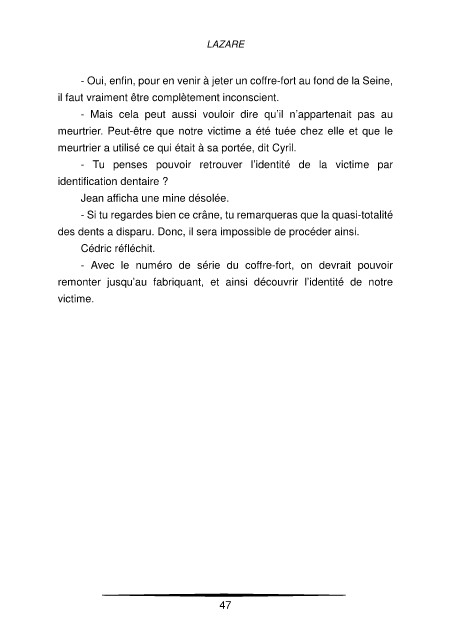 LAZARE

- Oui, enfin, pour en venir à jeter un coffre-fort au fond de la Seine, il faut vraiment être complètement inconscient.

- Mais cela peut aussi vouloir dire qu'il n'appartenait pas au meurtrier. Peut-être que notre victime a été tuée chez elle et que le meurtrier a utilisé ce qui était à sa portée, dit Cyril.

- Tu penses pouvoir retrouver l'identité de la victime par identification dentaire ?

Jean afficha une mine désolée.

- Si tu regardes bien ce crâne, tu remarqueras que la quasi-totalité des dents a disparu. Donc, il sera impossible de procéder ainsi.

Cédric réfléchit.

- Avec le numéro de série du coffre-fort, on devrait pouvoir remonter jusqu'au fabriquant, et ainsi découvrir l'identité de notre victime.

47